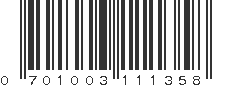 0 701003 111358